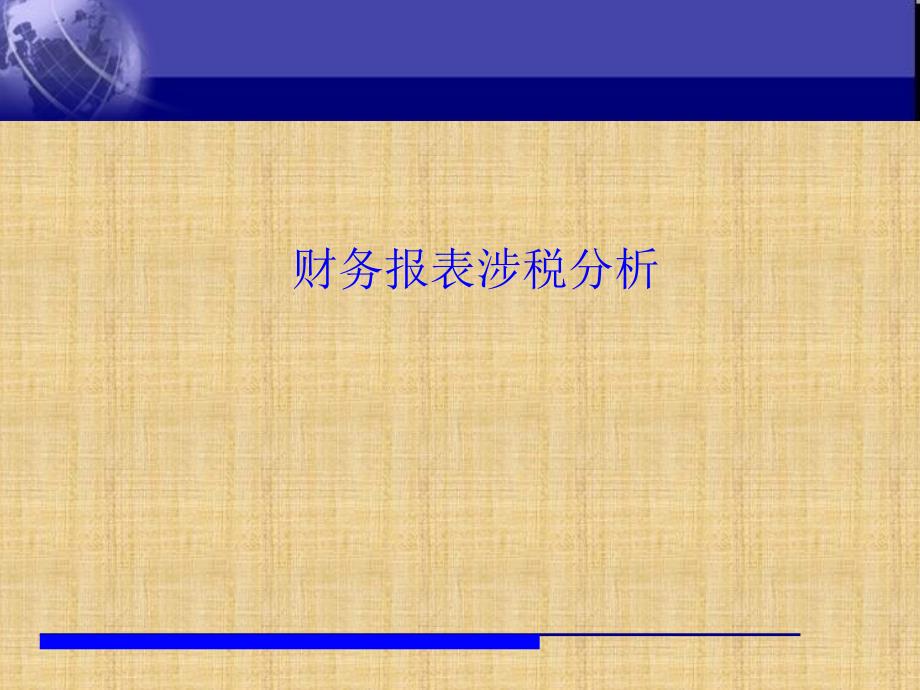 财务报表涉税分析